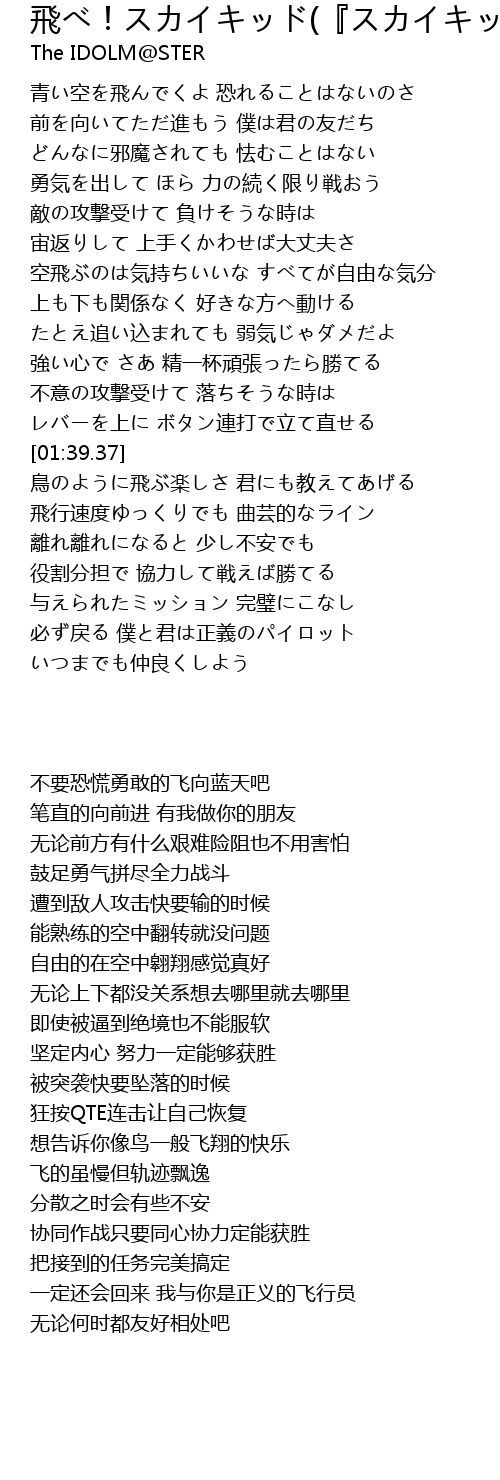 飛べ！スカイキッド(『スカイキッ
The IDOLM@STER

青い空を飛んでくよ 恐れることはないのさ
前を向いてただ進もう 僕は君の友だち
どんなに邪魔されても 怯むことはない
勇気を出して ほら 力の続く限り戦おう
敵の攻撃受けて 負けそうな時は
宙返りして 上手くかわせば大丈夫さ
空飛ぶのは気持ちいいな すべてが自由な気分
上も下も関係なく 好きな方へ動ける
たとえ追い込まれても 弱気じゃダメだよ
強い心で さあ 精一杯頑張ったら勝てる
不意の攻撃受けて 落ちそうな時は
レバーを上に ボタン連打で立て直せる
[01:39.37]
鳥のように飛ぶ楽しさ 君にも教えてあげる
飛行速度ゆっくりでも 曲芸的なライン
離れ離れになると 少し不安でも
役割分担で 協力して戦えば勝てる
与えられたミッション 完璧にこなし
必ず戻る 僕と君は正義のパイロット
いつまでも仲良くしよう

不要恐慌勇敢的飞向蓝天吧
笔直的向前进 有我做你的朋友
无论前方有什么艰难险阻也不用害怕
鼓足勇气拼尽全力战斗
遭到敌人攻击快要输的时候
能熟练的空中翻转就没问题
自由的在空中翱翔感觉真好
无论上下都没关系想去哪里就去哪里
即使被逼到绝境也不能服软
坚定内心 努力一定能够获胜
被突袭快要坠落的时候
狂按QTE连击让自己恢复
想告诉你像鸟一般飞翔的快乐
飞的虽慢但轨迹飘逸
分散之时会有些不安
协同作战只要同心协力定能获胜
把接到的任务完美搞定
一定还会回来 我与你是正义的飞行员
无论何时都友好相处吧